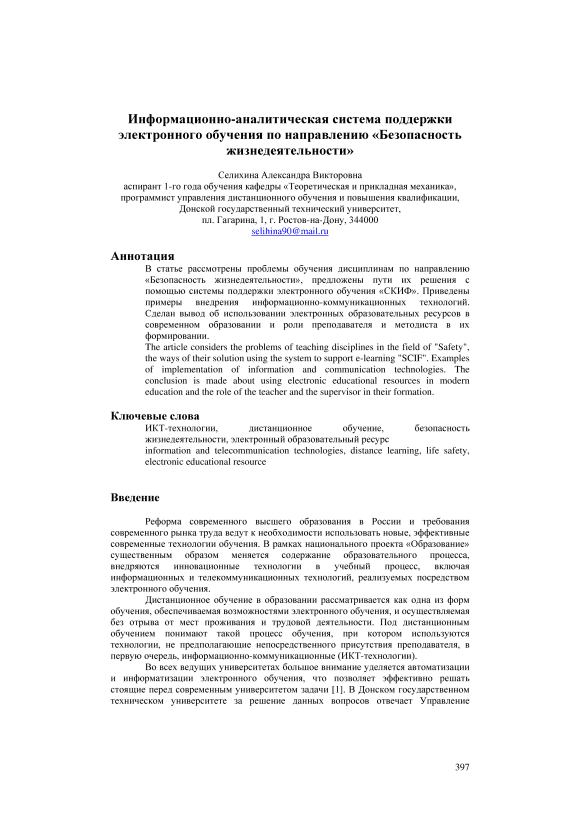 Информационно-аналитическая система поддержки электронного обучения по направлению «Безопасность жизнедеятельности»

Селихина Александра Викторовна
аспирант 1-го года обучения кафедры «Теоретическая и прикладная механика», программист управления дистанционного обучения и повышения квалификации, Донской государственный технический университет,
пл. Гагарина, 1, г. Ростов-на-Дону, 344000
selihina90@mail.ru

Аннотация
В статье рассмотрены проблемы обучения дисциплинам по направлению «Безопасность жизнедеятельности», предложены пути их решения с помощью системы поддержки электронного обучения «СКИФ». Приведены примеры внедрения информационно-коммуникационных технологий. Сделан вывод об использовании электронных образовательных ресурсов в современном образовании и роли преподавателя и методиста в их формировании.
The article considers the problems of teaching disciplines in the field of "Safety", the ways of their solution using the system to support e-learning "SCIF". Examples of implementation of information and communication technologies. The conclusion is made about using electronic educational resources in modern education and the role of the teacher and the supervisor in their formation.

Ключевые слова
ИКТ-технологии, дистанционное обучение, безопасность жизнедеятельности, электронный образовательный ресурс
information and telecommunication technologies, distance learning, life safety, electronic educational resource

Введение

Реформа современного высшего образования в России и требования современного рынка труда ведут к необходимости использовать новые, эффективные современные технологии обучения. В рамках национального проекта «Образование» существенным образом меняется содержание образовательного процесса, внедряются инновационные технологии в учебный процесс, включая информационных и телекоммуникационных технологий, реализуемых посредством электронного обучения.

Дистанционное обучение в образовании рассматривается как одна из форм обучения, обеспечиваемая возможностями электронного обучения, и осуществляемая без отрыва от мест проживания и трудовой деятельности. Под дистанционным обучением понимают такой процесс обучения, при котором используются технологии, не предполагающие непосредственного присутствия преподавателя, в первую очередь, информационно-коммуникационные (ИКТ-технологии).

Во всех ведущих университетах большое внимание уделяется автоматизации и информатизации электронного обучения, что позволяет эффективно решать стоящие перед современным университетом задачи [1]. В Донском государственном техническом университете за решение данных вопросов отвечает Управление

397